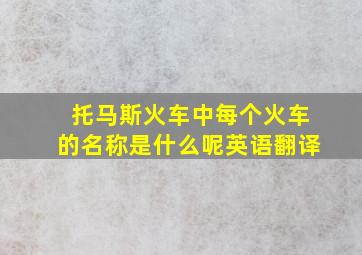 托马斯火车中每个火车的名称是什么呢英语翻译